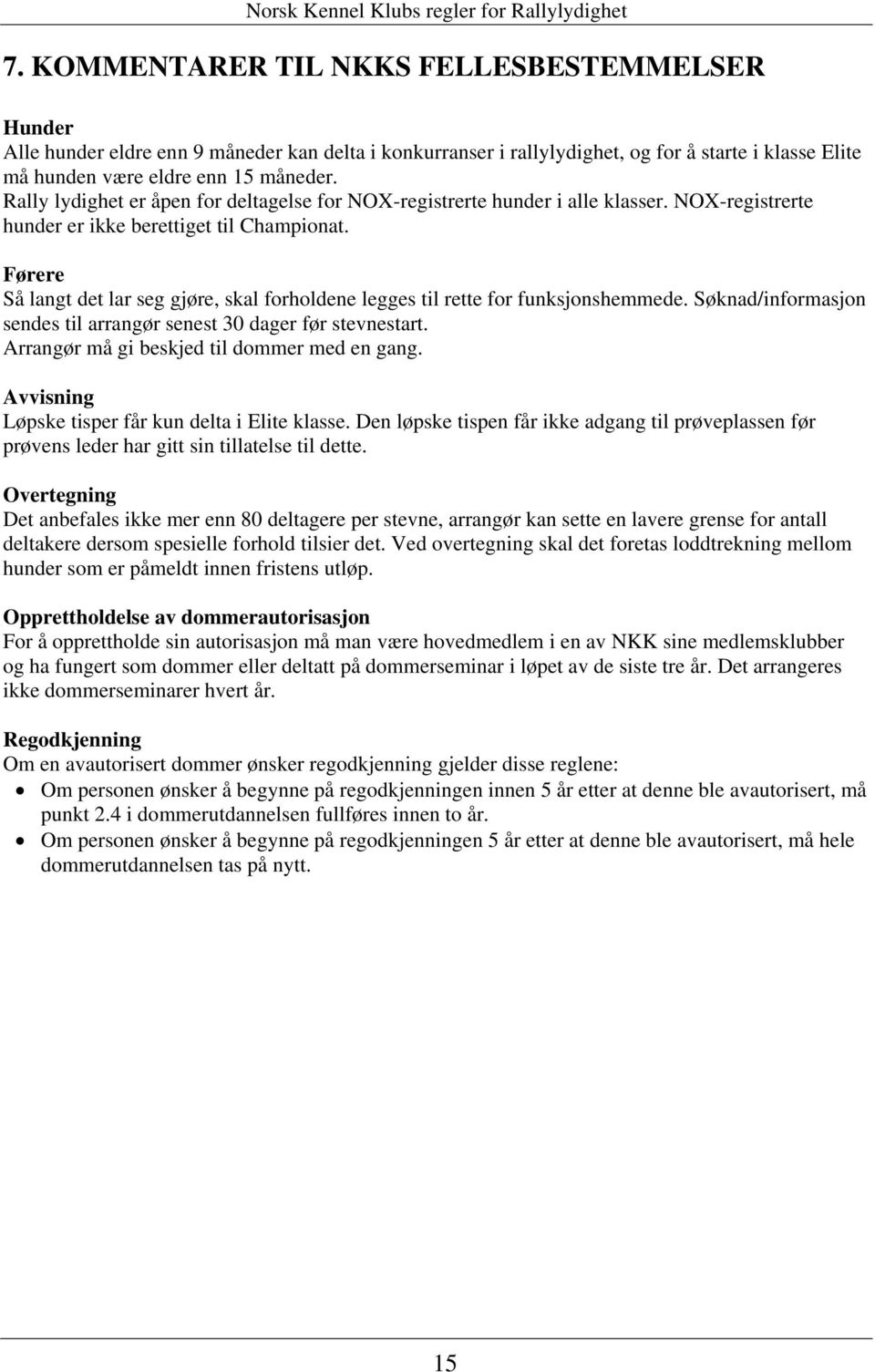 Norsk Kennel Klubs regler for Rallylydighet

7. KOMMENTARER TIL NKKS FELLESBESTEMMELSER

Hunder
Alle hunder eldre enn 9 måneder kan delta i konkurranser i rallylydighet, og for å starte i klasse Elite må hunden være eldre enn 15 måneder.
Rally lydighet er åpen for deltagelse for NOX-registrerte hunder i alle klasser. NOX-registrerte hunder er ikke berettiget til Championat.

Førere
Så langt det lar seg gjøre, skal forholdene legges til rette for funksjonshemmede. Søknad/informasjon sendes til arrangør senest 30 dager før stevnestart.
Arrangør må gi beskjed til dommer med en gang.

Avvisning
Løpske tisper får kun delta i Elite klasse. Den løpske tispen får ikke adgang til prøveplassen før prøvens leder har gitt sin tillatelse til dette.

Overtegning
Det anbefales ikke mer enn 80 deltagere per stevne, arrangør kan sette en lavere grense for antall deltakere dersom spesielle forhold tilsier det. Ved overtegning skal det foretas loddtrekning mellom hunder som er påmeldt innen fristens utløp.

Opprettholdelse av dommerautorisasjon
For å opprettholde sin autorisasjon må man være hovedmedlem i en av NKK sine medlemsklubber og ha fungert som dommer eller deltatt på dommerseminar i løpet av de siste tre år. Det arrangeres ikke dommerseminarer hvert år.

Regodkjenning
Om en avautorisert dommer ønsker regodkjenning gjelder disse reglene:
• Om personen ønsker å begynne på regodkjenningen innen 5 år etter at denne ble avautorisert, må punkt 2.4 i dommerutdannelsen fullføres innen to år.
• Om personen ønsker å begynne på regodkjenningen 5 år etter at denne ble avautorisert, må hele dommerutdannelsen tas på nytt.

15